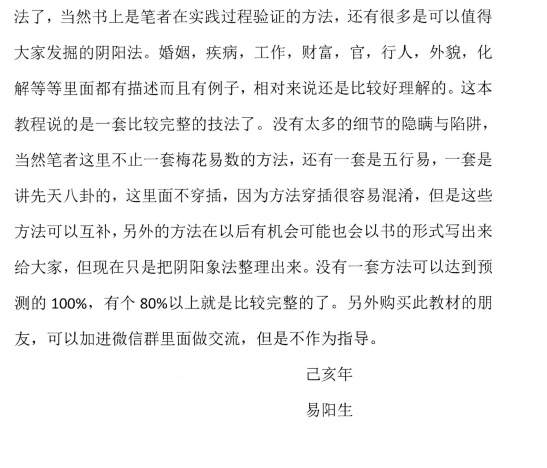 法了，当然书上是笔者在实践过程验证的方法，还有很多是可以值得大家发掘的阴阳法。婚姻，疾病，工作，财富，官，行人，外貌，化解等等里面都有描述而且有例子，相对来说还是比较好理解的。这本教程说的是一套比较完整的技法了。没有太多的细节的隐瞒与陷阱，当然笔者这里不止一套梅花易数的方法，还有一套是五行易，一套是讲先天八卦的，这里面不穿插，因为方法穿插很容易混淆，但是这些方法可以互补，另外的方法在以后有机会可能也会以书的形式写出来给大家，但现在只是把阴阳象法整理出来。没有一套方法可以达到预测的 100%，有个 80%以上就是比较完整的了。另外购买此教材的朋友，可以加进微信群里面做交流，但是不作为指导。

己亥年

易阳生